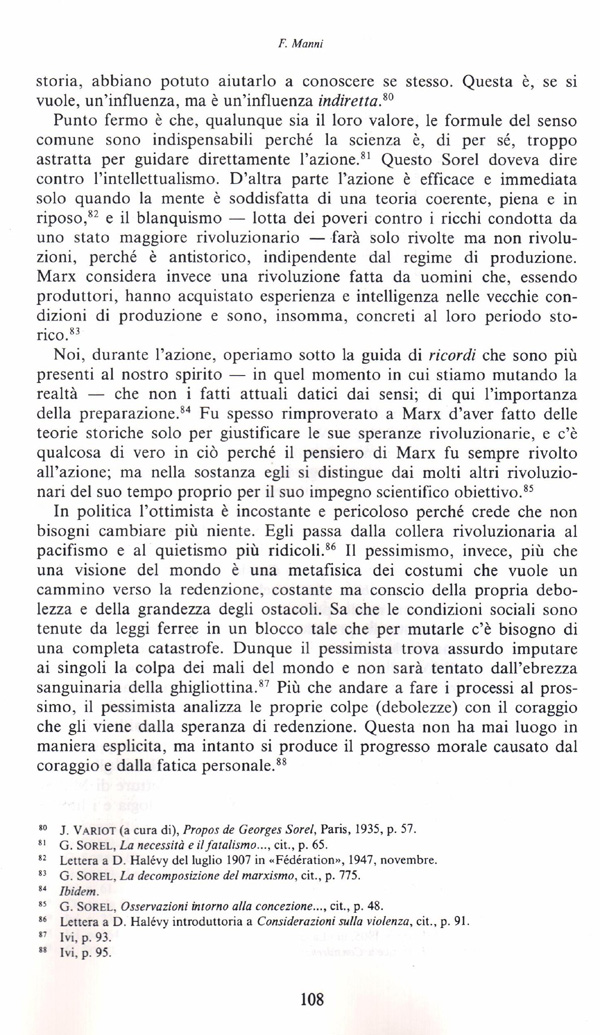 F. Manni

storia, abbiano potuto aiutarlo a conoscere se stesso. Questa è, se si vuole, un'influenza, ma è un'influenza indiretta.$^{80}$

Punto fermo è che, qualunque sia il loro valore, le formule del senso comune sono indispensabili perché la scienza è, di per sé, troppo astratta per guidare direttamente l'azione.$^{81}$ Questo Sorel doveva dire contro l'intellettualismo. D'altra parte l'azione è efficace e immediata solo quando la mente è soddisfatta di una teoria coerente, piena e in riposo,$^{82}$ e il blanquismo — lotta dei poveri contro i ricchi condotta da uno stato maggiore rivoluzionario — farà solo rivolte ma non rivoluzioni, perché è antistorico, indipendente dal regime di produzione. Marx considera invece una rivoluzione fatta da uomini che, essendo produttori, hanno acquistato esperienza e intelligenza nelle vecchie condizioni di produzione e sono, insomma, concreti al loro periodo storico.$^{83}$

Noi, durante l'azione, operiamo sotto la guida di ricordi che sono più presenti al nostro spirito — in quel momento in cui stiamo mutando la realtà — che non i fatti attuali datici dai sensi; di qui l'importanza della preparazione.$^{84}$ Fu spesso rimproverato a Marx d'aver fatto delle teorie storiche solo per giustificare le sue speranze rivoluzionarie, e c'è qualcosa di vero in ciò perché il pensiero di Marx fu sempre rivolto all'azione; ma nella sostanza egli si distingue dai molti altri rivoluzionari del suo tempo proprio per il suo impegno scientifico obiettivo.$^{85}$

In politica l'ottimista è incostante e pericoloso perché crede che non bisogni cambiare più niente. Egli passa dalla collera rivoluzionaria al pacifismo e al quietismo più ridicoli.$^{86}$ Il pessimismo, invece, più che una visione del mondo è una metafisica dei costumi che vuole un cammino verso la redenzione, costante ma conscio della propria debolezza e della grandezza degli ostacoli. Sa che le condizioni sociali sono tenute da leggi ferree in un blocco tale che per mutarle c'è bisogno di una completa catastrofe. Dunque il pessimista trova assurdo imputare ai singoli la colpa dei mali del mondo e non sarà tentato dall'ebrezza sanguinaria della ghigliottina.$^{87}$ Più che andare a fare i processi al prossimo, il pessimista analizza le proprie colpe (debolezze) con il coraggio che gli viene dalla speranza di redenzione. Questa non ha mai luogo in maniera esplicita, ma intanto si produce il progresso morale causato dal coraggio e dalla fatica personale.$^{88}$

$^{80}$ J. VARIOT (a cura di), Propos de Georges Sorel, Paris, 1935, p. 57.
$^{81}$ G. SOREL, La necessità e il fatalismo..., cit., p. 65.
$^{82}$ Lettera a D. Halévy del luglio 1907 in «Fédération», 1947, novembre.
$^{83}$ G. SOREL, La decomposizione del marxismo, cit., p. 775.
$^{84}$ Ibidem.
$^{85}$ G. SOREL, Osservazioni intorno alla concezione..., cit., p. 48.
$^{86}$ Lettera a D. Halévy introduttoria a Considerazioni sulla violenza, cit., p. 91.
$^{87}$ Ivi, p. 93.
$^{88}$ Ivi, p. 95.

108